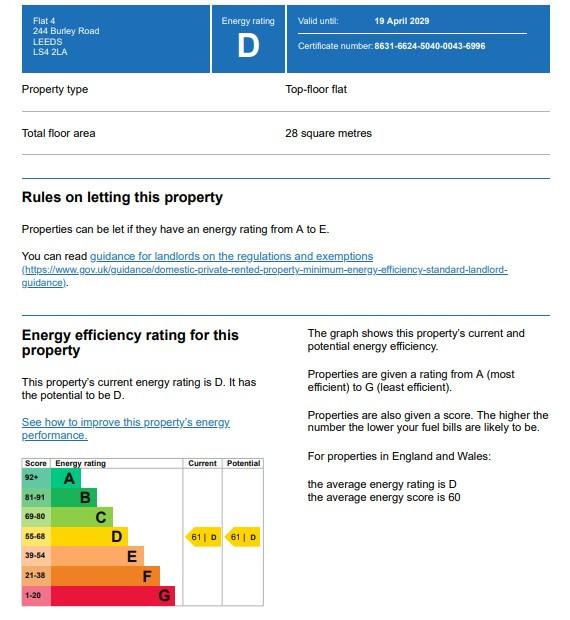 Flat 4
244 Burley Road
LEEDS
LS4 2LA

Energy rating
D

Valid until: 19 April 2029

Certificate number: 8631-6624-5040-0043-6996

Property type
Top-floor flat

Total floor area
28 square metres

Rules on letting this property

Properties can be let if they have an energy rating from A to E.

You can read guidance for landlords on the regulations and exemptions (https://www.gov.uk/guidance/domestic-private-rented-property-minimum-energy-efficiency-standard-landlord-guidance).

Energy efficiency rating for this property

This property's current energy rating is D. It has the potential to be D.

See how to improve this property's energy performance.

| Score | Energy rating | Current | Potential |
|---|---|---|---|
| 92+ | A | | |
| 81-91 | B | | |
| 69-80 | C | | |
| 55-68 | D | 61 \| D | 61 \| D |
| 39-54 | E | | |
| 21-38 | F | | |
| 1-20 | G | | |

The graph shows this property's current and potential energy efficiency.

Properties are given a rating from A (most efficient) to G (least efficient).

Properties are also given a score. The higher the number the lower your fuel bills are likely to be.

For properties in England and Wales:

the average energy rating is D
the average energy score is 60